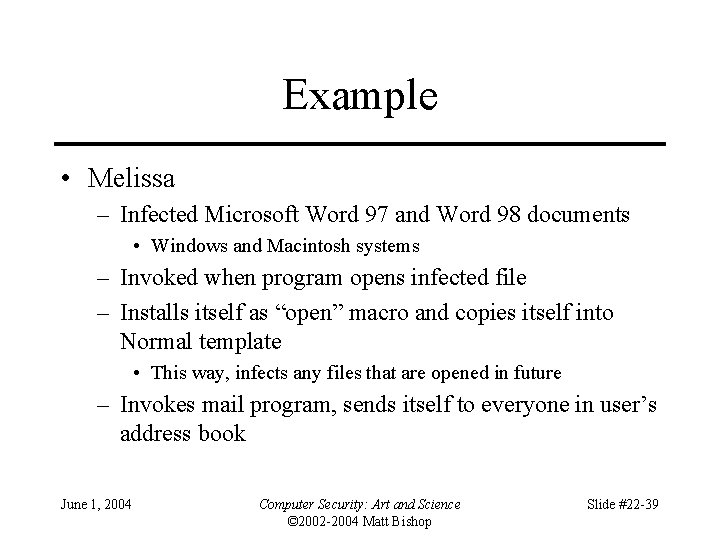 Example

• Melissa
– Infected Microsoft Word 97 and Word 98 documents
• Windows and Macintosh systems
– Invoked when program opens infected file
– Installs itself as “open” macro and copies itself into Normal template
• This way, infects any files that are opened in future
– Invokes mail program, sends itself to everyone in user’s address book

June 1, 2004

Computer Security: Art and Science
©2002-2004 Matt Bishop

Slide #22-39